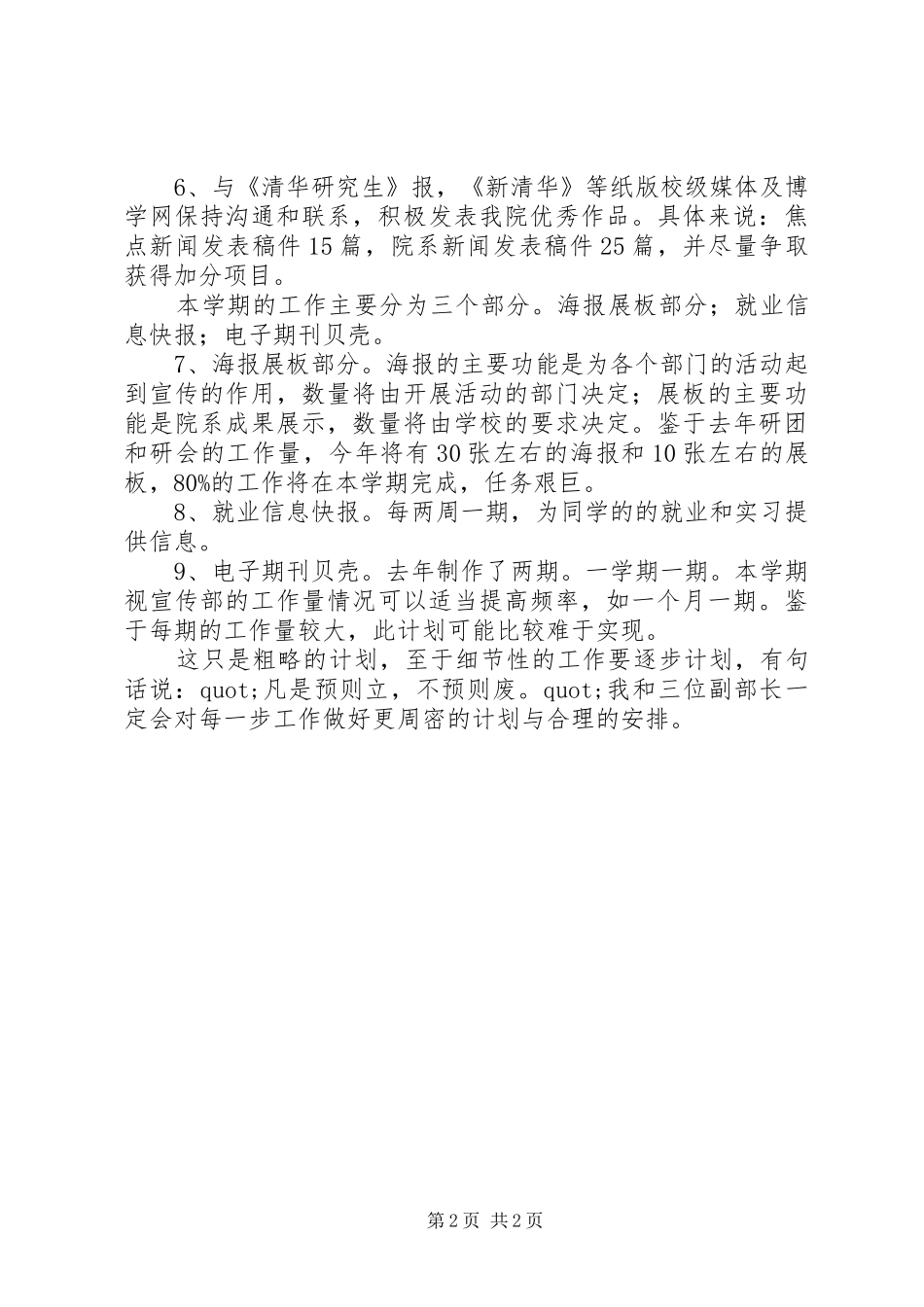 6、与《清华研究生》报，《新清华》等纸版校级媒体及博学网保持沟通和联系，积极发表我院优秀作品。具体来说：焦点新闻发表稿件15篇，院系新闻发表稿件25篇，并尽量争取获得加分项目。

本学期的工作主要分为三个部分。海报展板部分；就业信息快报；电子期刊贝壳。

7、海报展板部分。海报的主要功能是为各个部门的活动起到宣传的作用，数量将由开展活动的部门决定；展板的主要功能是院系成果展示，数量将由学校的要求决定。鉴于去年研团和研会的工作量，今年将有30张左右的海报和10张左右的展板，80%的工作将在本学期完成，任务艰巨。

8、就业信息快报。每两周一期，为同学的的就业和实习提供信息。

9、电子期刊贝壳。去年制作了两期。一学期一期。本学期视宣传部的工作量情况可以适当提高频率，如一个月一期。鉴于每期的工作量较大，此计划可能比较难于实现。

这只是粗略的计划，至于细节性的工作要逐步计划，有句话说：quot;凡是预则立，不预则废。quot;我和三位副部长一定会对每一步工作做好更周密的计划与合理的安排。

第2页 共2页